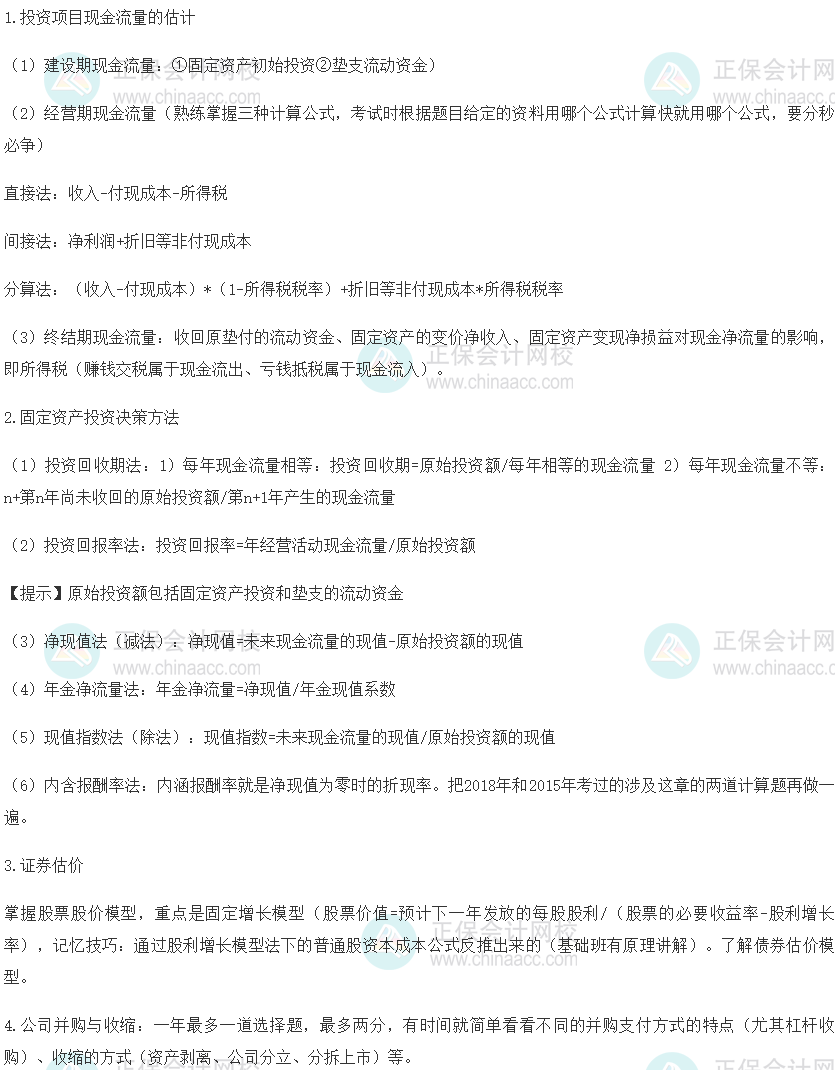 1.投资项目现金流量的估计

（1）建设期现金流量：①固定资产初始投资②垫支流动资金）

（2）经营期现金流量（熟练掌握三种计算公式，考试时根据题目给定的资料用哪个公式计算快就用哪个公式，要分秒必争）

直接法：收入-付现成本-所得税

间接法：净利润+折旧等非付现成本

分算法：（收入-付现成本）*（1-所得税税率）+折旧等非付现成本*所得税税率

（3）终结期现金流量：收回原垫付的流动资金、固定资产的变价净收入、固定资产变现净损益对现金净流量的影响，即所得税（赚钱交税属于现金流出、亏钱抵税属于现金流入）。

2.固定资产投资决策方法

（1）投资回收期法：1）每年现金流量相等：投资回收期=原始投资额/每年相等的现金流量 2）每年现金流量不等：n+第n年尚未收回的原始投资额/第n+1年产生的现金流量

（2）投资回报率法：投资回报率=年经营活动现金流量/原始投资额

【提示】原始投资额包括固定资产投资和垫支的流动资金

（3）净现值法（减法）：净现值=未来现金流量的现值-原始投资额的现值

（4）年金净流量法：年金净流量=净现值/年金现值系数

（5）现值指数法（除法）：现值指数=未来现金流量的现值/原始投资额的现值

（6）内含报酬率法：内涵报酬率就是净现值为零时的折现率。把2018年和2015年考过的涉及这章的两道计算题再做一遍。

3.证券估价

掌握股票股价模型，重点是固定增长模型（股票价值=预计下一年发放的每股股利/（股票的必要收益率-股利增长率），记忆技巧：通过股利增长模型法下的普通股资本成本公式反推出来的（基础班有原理讲解）。了解债券估价模型。

4.公司并购与收缩：一年最多一道选择题，最多两分，有时间就简单看看不同的并购支付方式的特点（尤其杠杆收购）、收缩的方式（资产剥离、公司分立、分拆上市）等。

正保会计网校
www.chinaacc.com